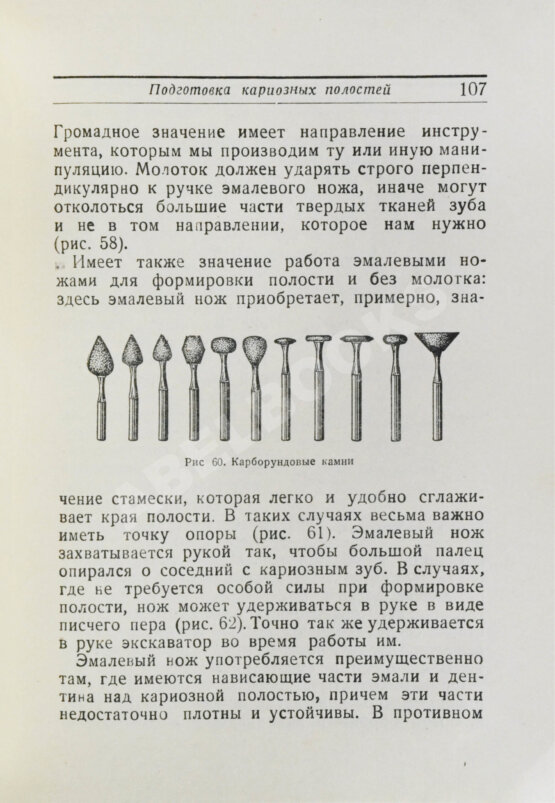 Подготовка кариозных полостей 107

Громадное значение имеет направление инструмента, которым мы производим ту или иную манипуляцию. Молоток должен ударять строго перпендикулярно к ручке эмалевого ножа, иначе могут отколоться большие части твердых тканей зуба и не в том направлении, которое нам нужно (рис. 58).

Имеет также значение работа эмалевыми ножами для формировки полости и без молотка: здесь эмалевый нож приобретает, примерно, зна-

Рис 60. Карборундовые камни

чение стамески, которая легко и удобно сглаживает края полости. В таких случаях весьма важно иметь точку опоры (рис. 61). Эмалевый нож захватывается рукой так, чтобы большой палец опирался о соседний с кариозным зуб. В случаях, где не требуется особой силы при формировке полости, нож может удерживаться в руке в виде писчего пера (рис. 62). Точно так же удерживается в руке экскаватор во время работы им.

Эмалевый нож употребляется преимущественно там, где имеются нависающие части эмали и дентина над кариозной полостью, причем эти части недостаточно плотны и устойчивы. В противном